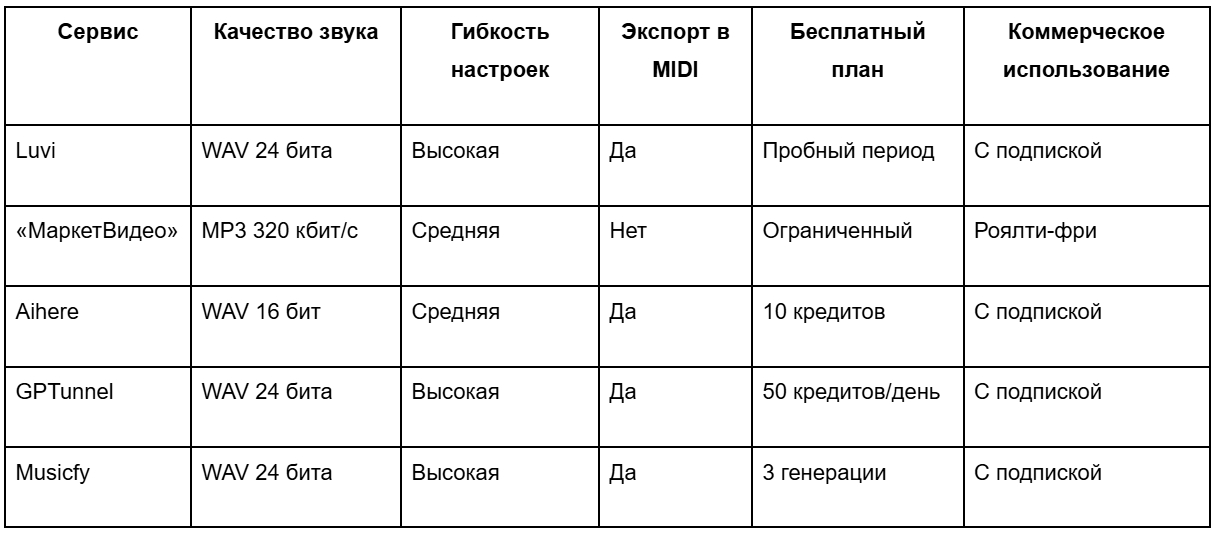 | Сервис | Качество звука | Гибкость настроек | Экспорт в MIDI | Бесплатный план | Коммерческое использование |
|---|---|---|---|---|---|
| Luvi | WAV 24 бита | Высокая | Да | Пробный период | С подпиской |
| «МаркетВидео» | MP3 320 кбит/с | Средняя | Нет | Ограниченный | Роялти-фри |
| Aihere | WAV 16 бит | Средняя | Да | 10 кредитов | С подпиской |
| GPTunnel | WAV 24 бита | Высокая | Да | 50 кредитов/день | С подпиской |
| Musicfy | WAV 24 бита | Высокая | Да | 3 генерации | С подпиской |